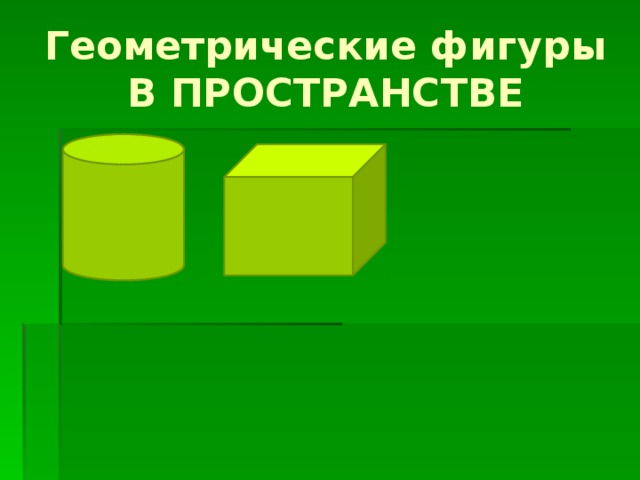 Геометрические фигуры В ПРОСТРАНСТВЕ